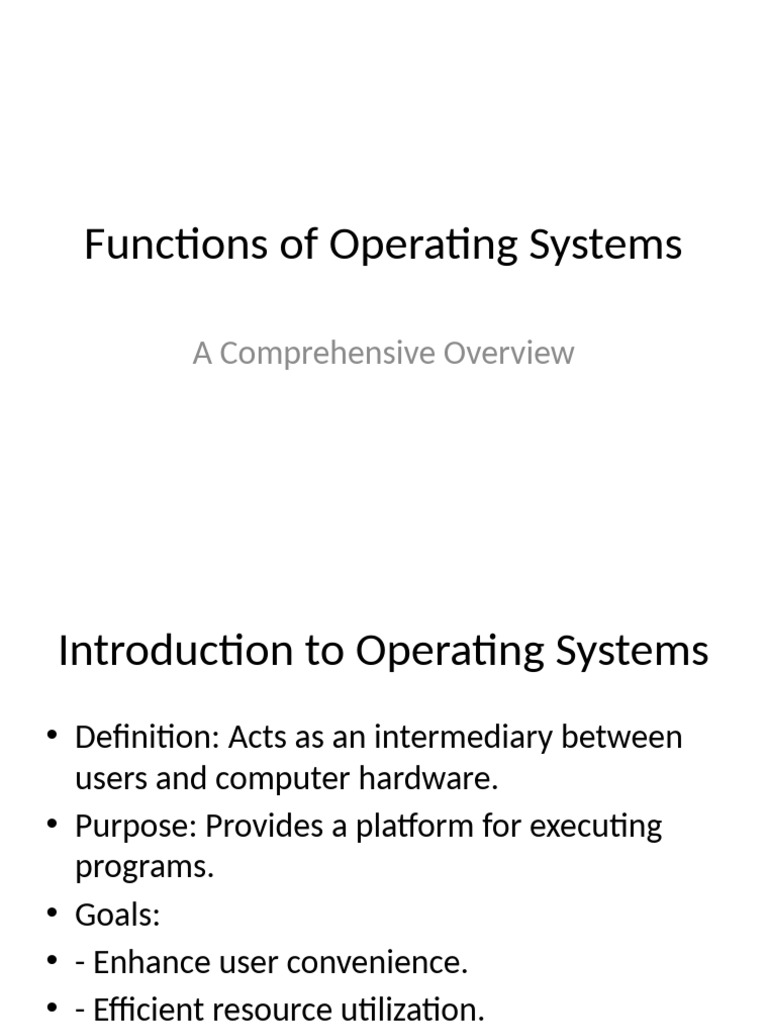 Functions of Operating Systems

A Comprehensive Overview

Introduction to Operating Systems

• Definition: Acts as an intermediary between users and computer hardware.
• Purpose: Provides a platform for executing programs.
• Goals:
• - Enhance user convenience.
• - Efficient resource utilization.